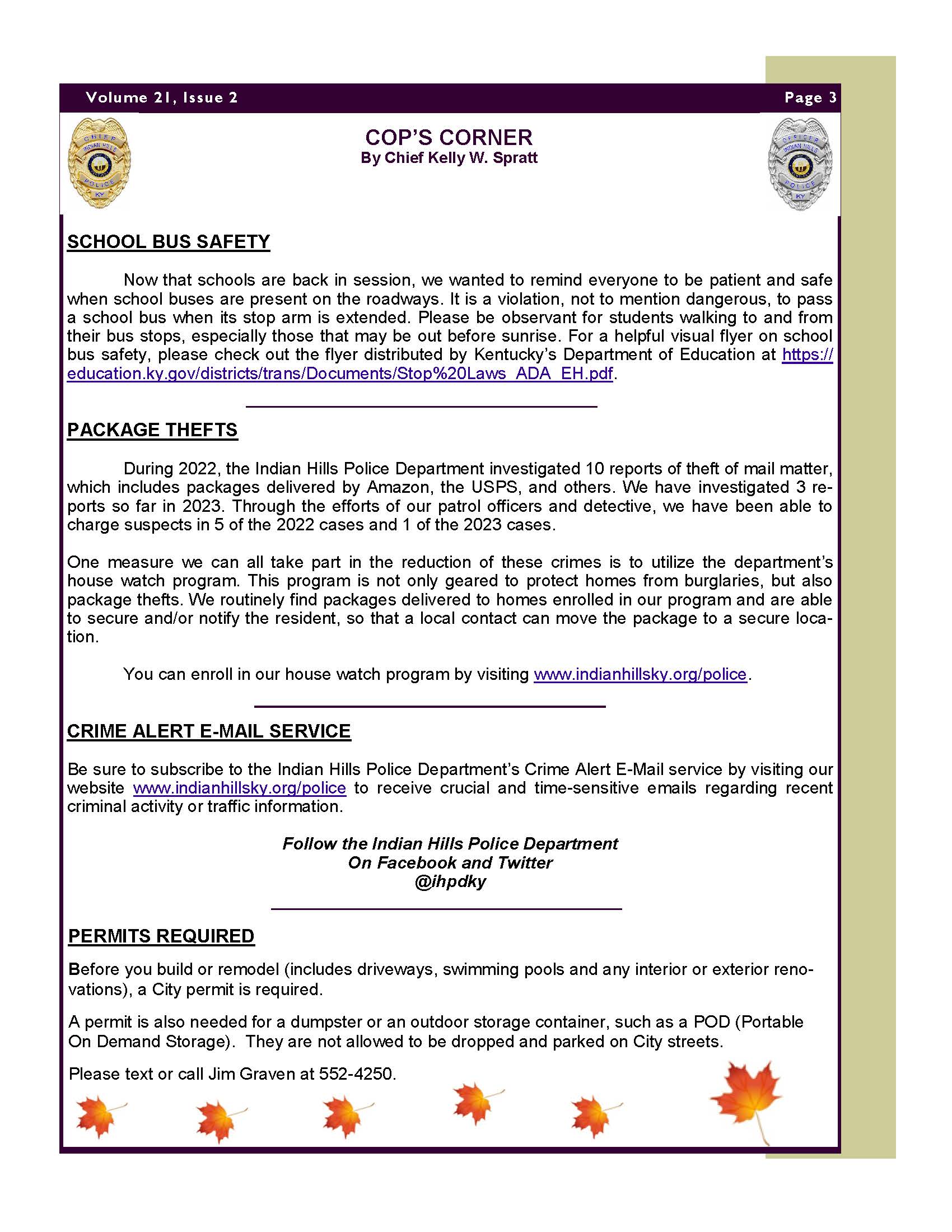 Volume 21, Issue 2

Page 3

CHIEF INDIAN HILLS POLICE KY

COP'S CORNER
By Chief Kelly W. Spratt

OFFICER INDIAN HILLS POLICE KY

SCHOOL BUS SAFETY

Now that schools are back in session, we wanted to remind everyone to be patient and safe when school buses are present on the roadways. It is a violation, not to mention dangerous, to pass a school bus when its stop arm is extended. Please be observant for students walking to and from their bus stops, especially those that may be out before sunrise. For a helpful visual flyer on school bus safety, please check out the flyer distributed by Kentucky's Department of Education at https://education.ky.gov/districts/trans/Documents/Stop%20Laws_ADA_EH.pdf.

PACKAGE THEFTS

During 2022, the Indian Hills Police Department investigated 10 reports of theft of mail matter, which includes packages delivered by Amazon, the USPS, and others. We have investigated 3 reports so far in 2023. Through the efforts of our patrol officers and detective, we have been able to charge suspects in 5 of the 2022 cases and 1 of the 2023 cases.

One measure we can all take part in the reduction of these crimes is to utilize the department's house watch program. This program is not only geared to protect homes from burglaries, but also package thefts. We routinely find packages delivered to homes enrolled in our program and are able to secure and/or notify the resident, so that a local contact can move the package to a secure location.

You can enroll in our house watch program by visiting www.indianhillsky.org/police.

CRIME ALERT E-MAIL SERVICE

Be sure to subscribe to the Indian Hills Police Department's Crime Alert E-Mail service by visiting our website www.indianhillsky.org/police to receive crucial and time-sensitive emails regarding recent criminal activity or traffic information.

Follow the Indian Hills Police Department
On Facebook and Twitter
@ihpdky

PERMITS REQUIRED

Before you build or remodel (includes driveways, swimming pools and any interior or exterior renovations), a City permit is required.

A permit is also needed for a dumpster or an outdoor storage container, such as a POD (Portable On Demand Storage). They are not allowed to be dropped and parked on City streets.

Please text or call Jim Graven at 552-4250.